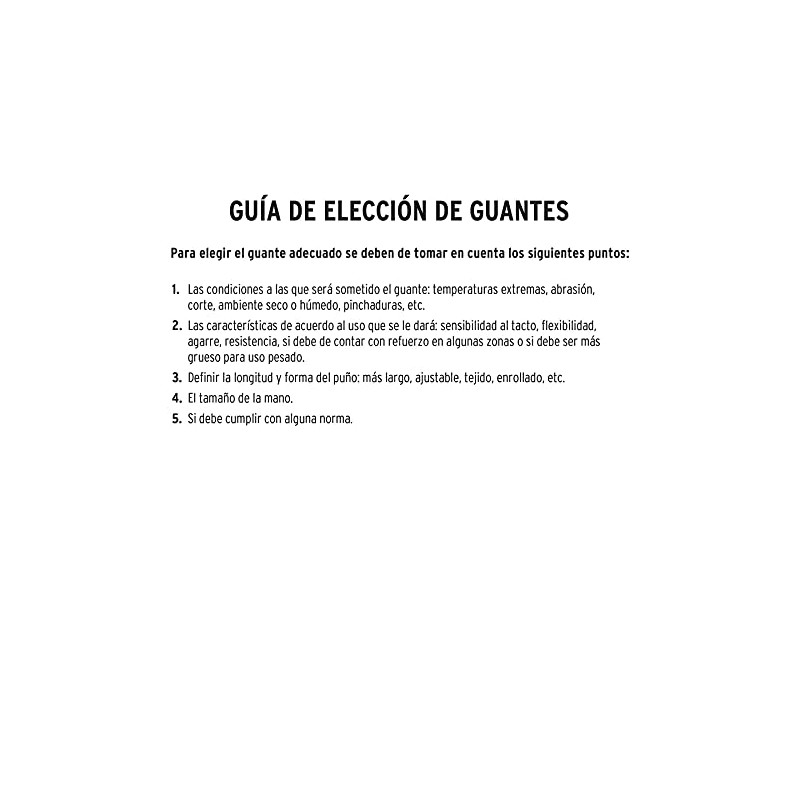 GUÍA DE ELECCIÓN DE GUANTES

Para elegir el guante adecuado se deben de tomar en cuenta los siguientes puntos:

1. Las condiciones a las que será sometido el guante: temperaturas extremas, abrasión, corte, ambiente seco o húmedo, pinchaduras, etc.
2. Las características de acuerdo al uso que se le dará: sensibilidad al tacto, flexibilidad, agarre, resistencia, si debe de contar con refuerzo en algunas zonas o si debe ser más grueso para uso pesado.
3. Definir la longitud y forma del puño: más largo, ajustable, tejido, enrollado, etc.
4. El tamaño de la mano.
5. Si debe cumplir con alguna norma.